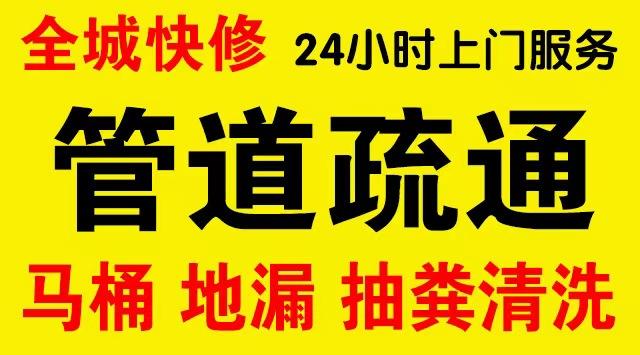 全城快修 24小时上门服务

管道疏通

马桶 地漏 抽粪清洗